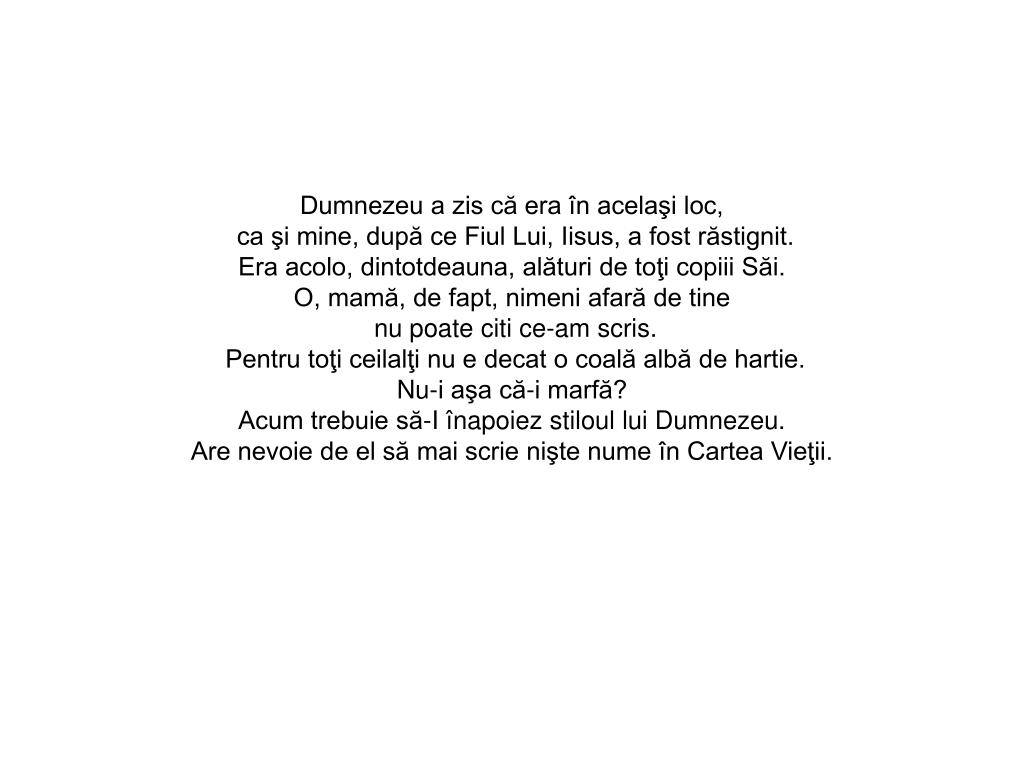 Dumnezeu a zis că era în acelaşi loc,
ca şi mine, după ce Fiul Lui, Iisus, a fost răstignit.
Era acolo, dintotdeauna, alături de toţi copiii Săi.
O, mamă, de fapt, nimeni afară de tine
nu poate citi ce-am scris.
Pentru toţi ceilalţi nu e decat o coală albă de hartie.
Nu-i aşa că-i marfă?
Acum trebuie să-I înapoiez stiloul lui Dumnezeu.
Are nevoie de el să mai scrie nişte nume în Cartea Vieţii.